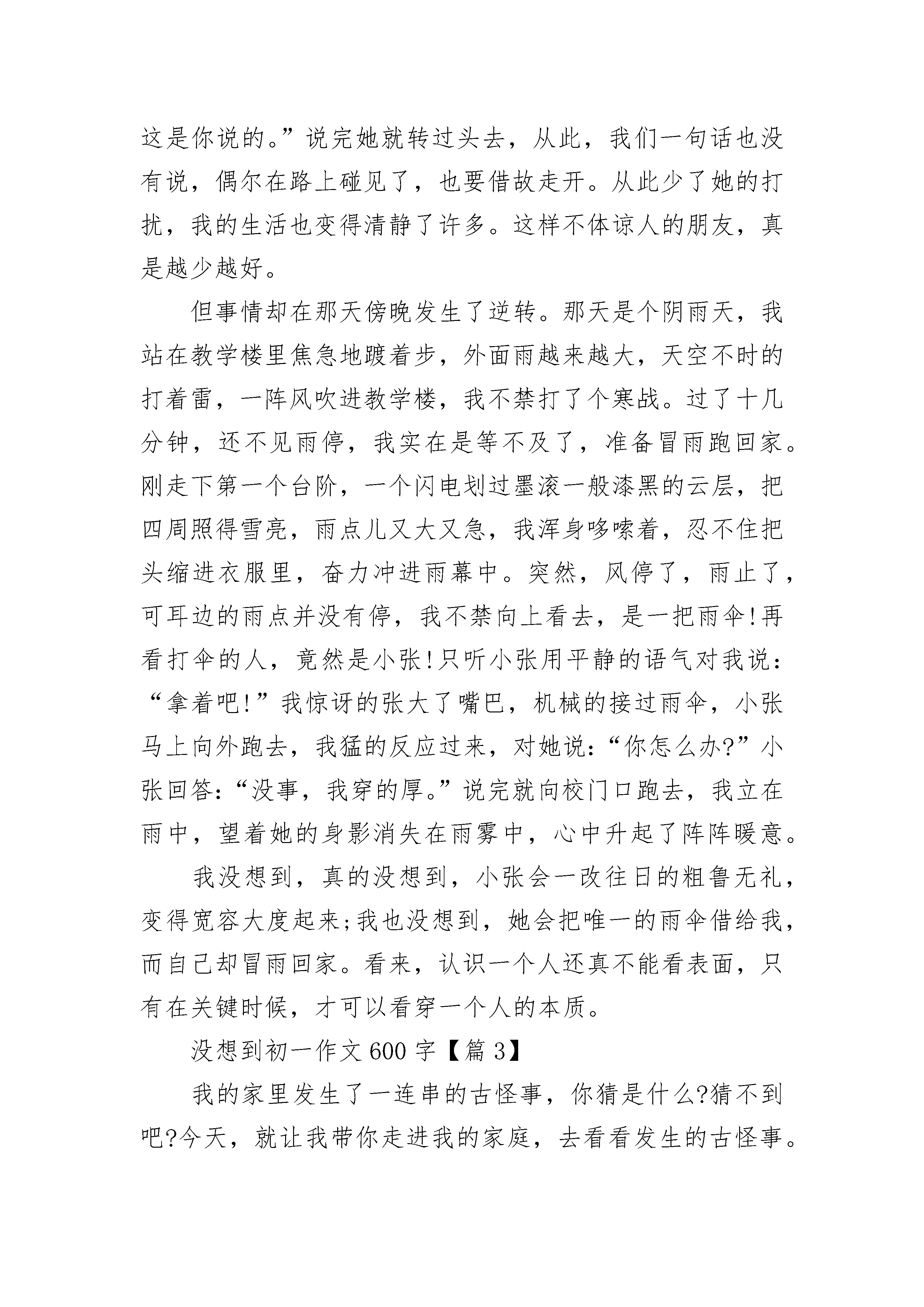 这是你说的。”说完她就转过头去，从此，我们一句话也没有说，偶尔在路上碰见了，也要借故走开。从此少了她的打扰，我的生活也变得清静了许多。这样不体谅人的朋友，真是越少越好。

但事情却在那天傍晚发生了逆转。那天是个阴雨天，我站在教学楼里焦急地踱着步，外面雨越来越大，天空不时的打着雷，一阵风吹进教学楼，我不禁打了个寒战。过了十几分钟，还不见雨停，我实在是等不及了，准备冒雨跑回家。刚走下第一个台阶，一个闪电划过墨滚一般漆黑的云层，把四周照得雪亮，雨点儿又大又急，我浑身哆嗦着，忍不住把头缩进衣服里，奋力冲进雨幕中。突然，风停了，雨止了，可耳边的雨点并没有停，我不禁向上看去，是一把雨伞!再看打伞的人，竟然是小张!只听小张用平静的语气对我说：“拿着吧!”我惊讶的张大了嘴巴，机械的接过雨伞，小张马上向外跑去，我猛的反应过来，对她说：“你怎么办?”小张回答：“没事，我穿的厚。”说完就向校门口跑去，我立在雨中，望着她的身影消失在雨雾中，心中升起了阵阵暖意。

我没想到，真的没想到，小张会一改往日的粗鲁无礼，变得宽容大度起来;我也没想到，她会把唯一的雨伞借给我，而自己却冒雨回家。看来，认识一个人还真不能看表面，只有在关键时候，才可以看穿一个人的本质。

没想到初一作文600字【篇3】

我的家里发生了一连串的古怪事，你猜是什么?猜不到吧?今天，就让我带你走进我的家庭，去看看发生的古怪事。